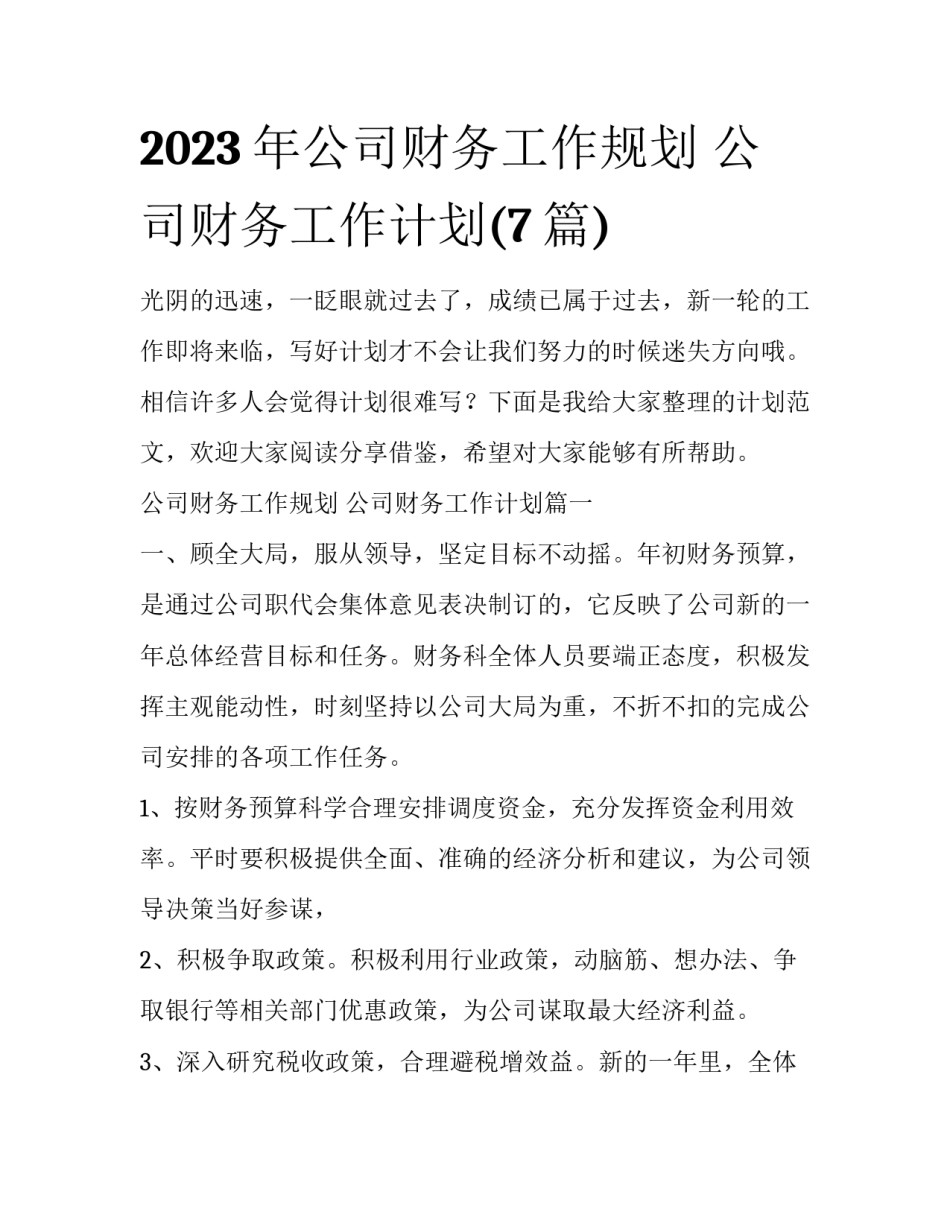 2023年公司财务工作规划 公司财务工作计划(7篇)

光阴的迅速，一眨眼就过去了，成绩已属于过去，新一轮的工作即将来临，写好计划才不会让我们努力的时候迷失方向哦。相信许多人会觉得计划很难写？下面是我给大家整理的计划范文，欢迎大家阅读分享借鉴，希望对大家能够有所帮助。

公司财务工作规划 公司财务工作计划篇一

一、顾全大局，服从领导，坚定目标不动摇。年初财务预算，是通过公司职代会集体意见表决制订的，它反映了公司新的一年总体经营目标和任务。财务科全体人员要端正态度，积极发挥主观能动性，时刻坚持以公司大局为重，不折不扣的完成公司安排的各项工作任务。

1、按财务预算科学合理安排调度资金，充分发挥资金利用效率。平时要积极提供全面、准确的经济分析和建议，为公司领导决策当好参谋，

2、积极争取政策。积极利用行业政策，动脑筋、想办法、争取银行等相关部门优惠政策，为公司谋取最大经济利益。

3、深入研究税收政策，合理避税增效益。新的一年里，全体